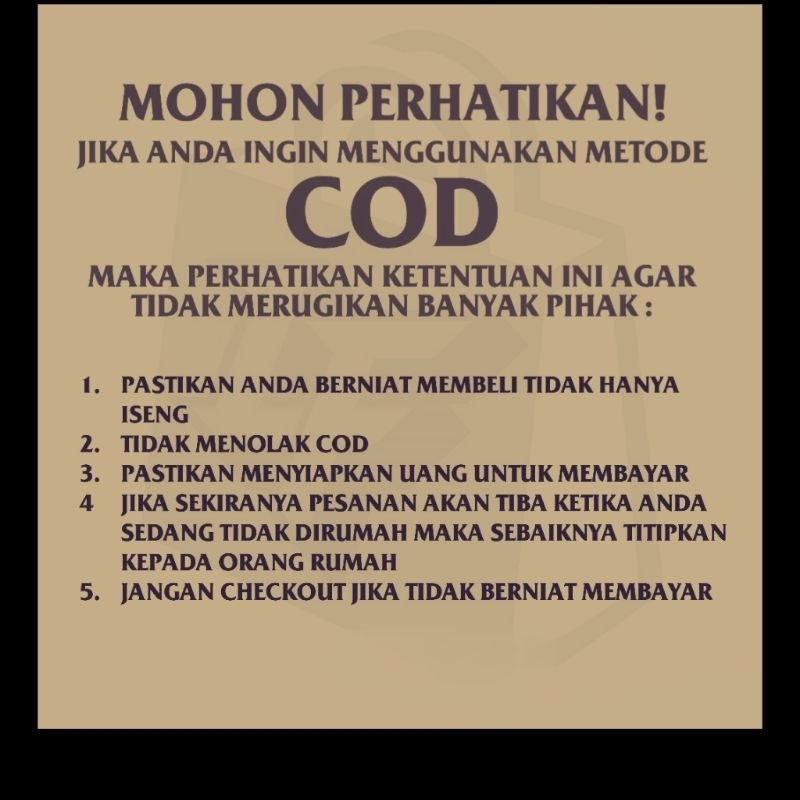 MOHON PERHATIKAN!
JIKA ANDA INGIN MENGGUNAKAN METODE
COD
MAKA PERHATIKAN KETENTUAN INI AGAR TIDAK MERUGIKAN BANYAK PIHAK :

1. PASTIKAN ANDA BERNIAT MEMBELI TIDAK HANYA ISENG
2. TIDAK MENOLAK COD
3. PASTIKAN MENYIAPKAN UANG UNTUK MEMBAYAR
4 JIKA SEKIRANYA PESANAN AKAN TIBA KETIKA ANDA SEDANG TIDAK DIRUMAH MAKA SEBAIKNYA TITIPKAN KEPADA ORANG RUMAH
5. JANGAN CHECKOUT JIKA TIDAK BERNIAT MEMBAYAR